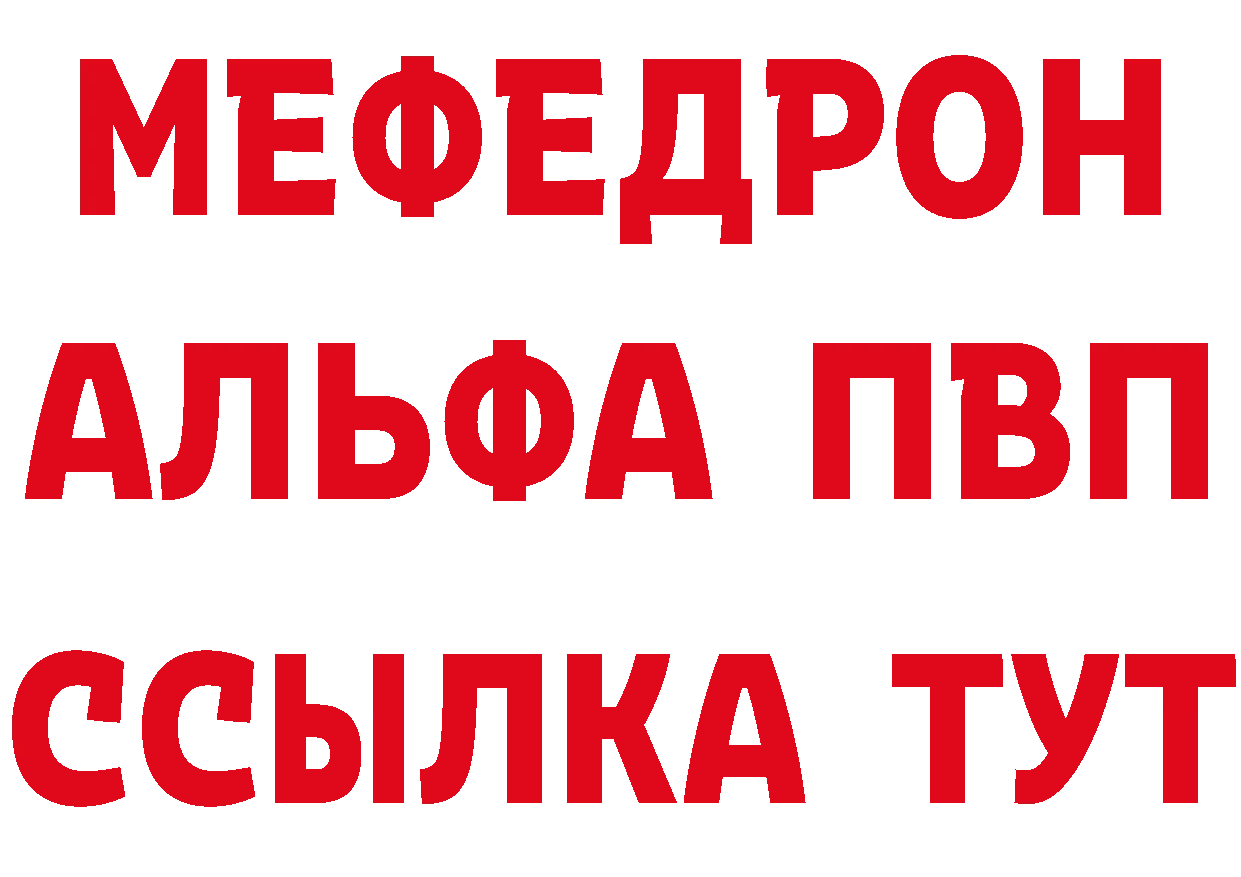 МЕФЕДРОН
АЛЬФА ПВП
ССЫЛКА ТУТ